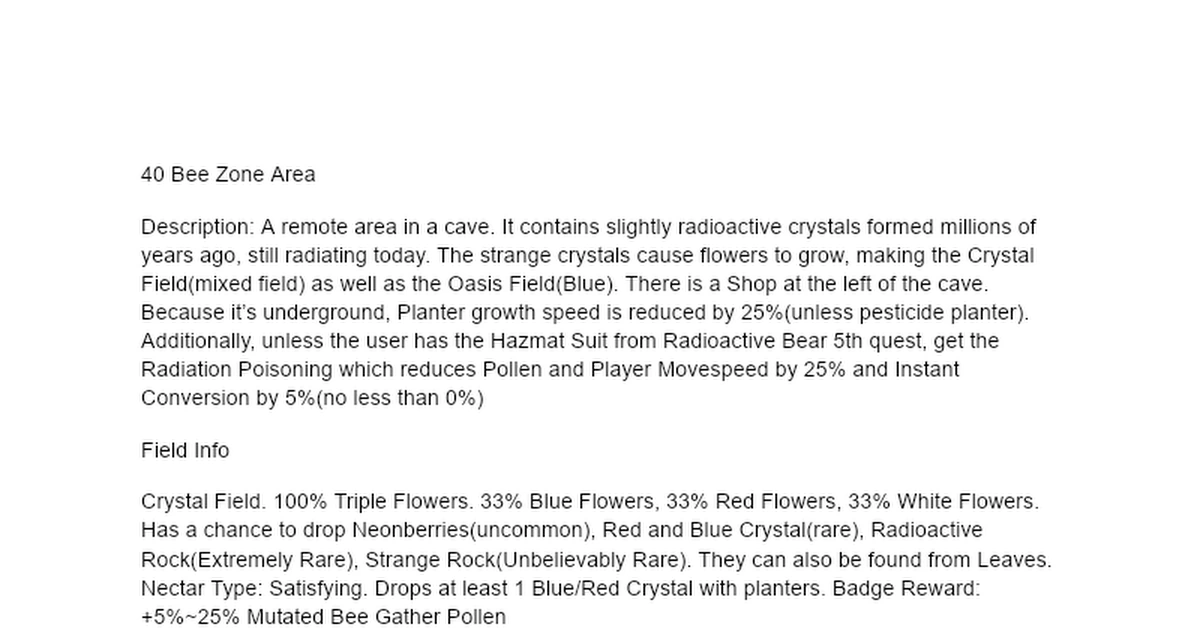 40 Bee Zone Area

Description: A remote area in a cave. It contains slightly radioactive crystals formed millions of years ago, still radiating today. The strange crystals cause flowers to grow, making the Crystal Field(mixed field) as well as the Oasis Field(Blue). There is a Shop at the left of the cave. Because it's underground, Planter growth speed is reduced by 25%(unless pesticide planter). Additionally, unless the user has the Hazmat Suit from Radioactive Bear 5th quest, get the Radiation Poisoning which reduces Pollen and Player Movespeed by 25% and Instant Conversion by 5%(no less than 0%)

Field Info

Crystal Field. 100% Triple Flowers. 33% Blue Flowers, 33% Red Flowers, 33% White Flowers. Has a chance to drop Neonberries(uncommon), Red and Blue Crystal(rare), Radioactive Rock(Extremely Rare), Strange Rock(Unbelievably Rare). They can also be found from Leaves. Nectar Type: Satisfying. Drops at least 1 Blue/Red Crystal with planters. Badge Reward: +5%~25% Mutated Bee Gather Pollen